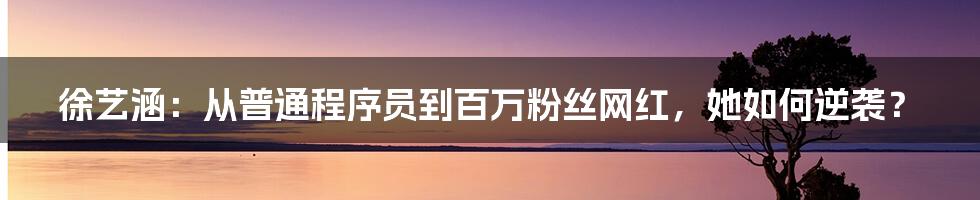 徐艺涵：从普通程序员到百万粉丝网红，她如何逆袭？